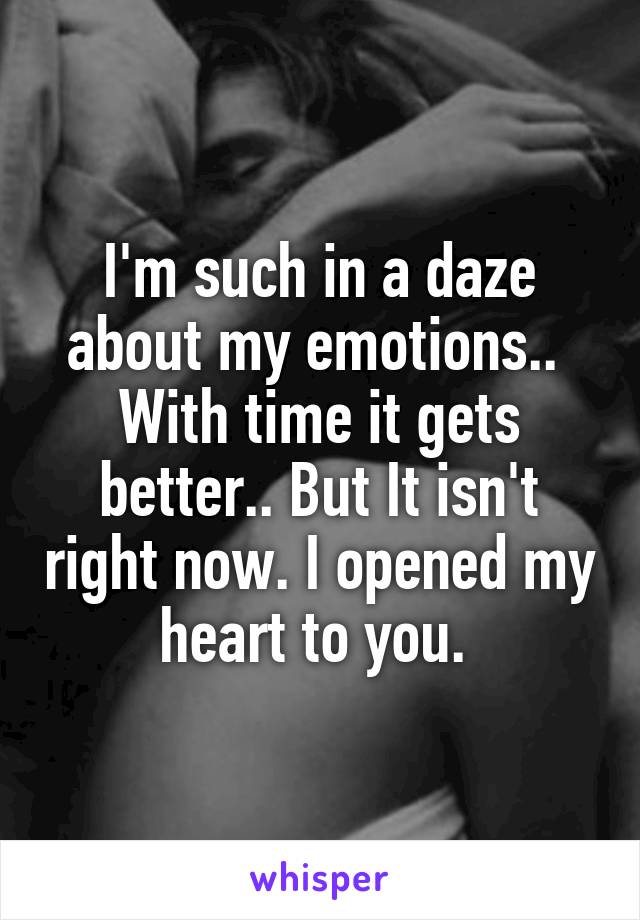 I'm such in a daze about my emotions.. With time it gets better.. But It isn't right now. I opened my heart to you.

whisper